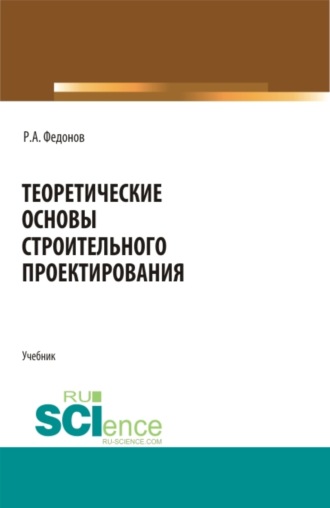 Р.А. Федонов

ТЕОРЕТИЧЕСКИЕ ОСНОВЫ СТРОИТЕЛЬНОГО ПРОЕКТИРОВАНИЯ

Учебник

RU
SCIence
RU-SCIENCE.COM